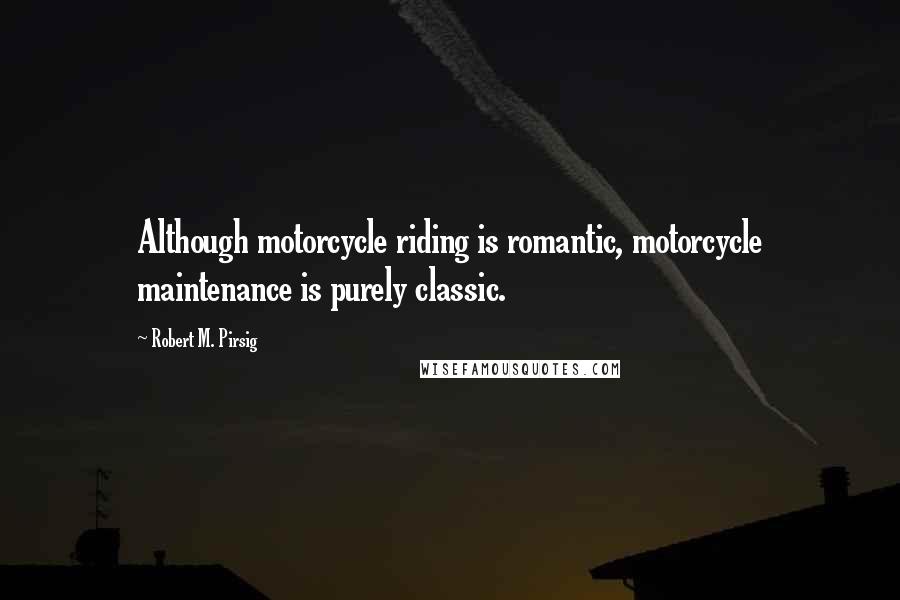 Although motorcycle riding is romantic, motorcycle maintenance is purely classic.

~ Robert M. Pirsig

WISEFAMOUSQUOTES.COM